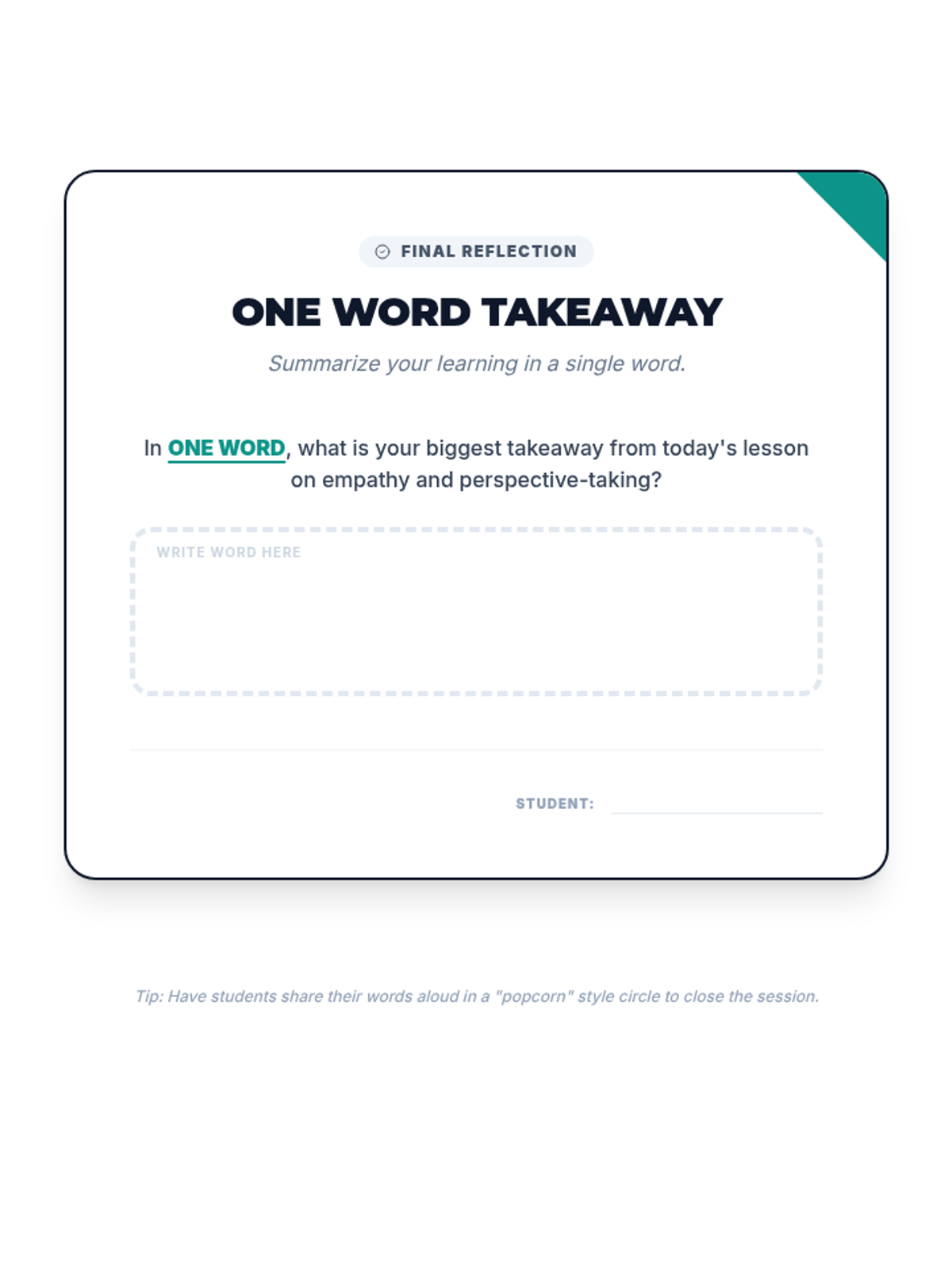 FINAL REFLECTION

ONE WORD TAKEAWAY

Summarize your learning in a single word.

In ONE WORD, what is your biggest takeaway from today's lesson on empathy and perspective-taking?

WRITE WORD HERE

STUDENT: ____

Tip: Have students share their words aloud in a "popcorn" style circle to close the session.